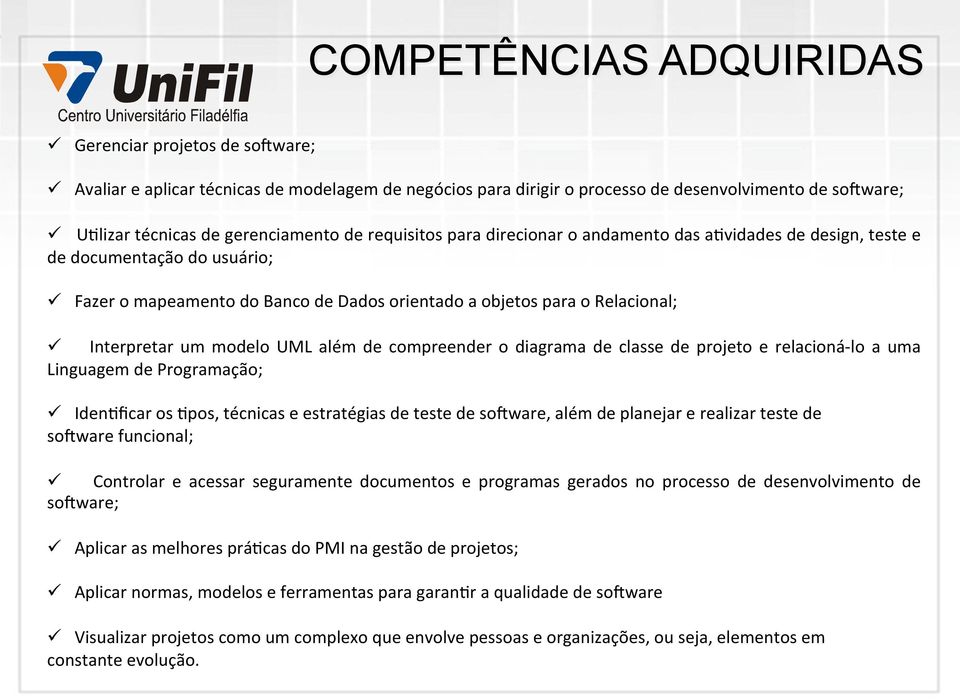 UniFil
Centro Universitário Filadélfia

COMPETÊNCIAS ADQUIRIDAS

✓ Gerenciar projetos de software;

✓ Avaliar e aplicar técnicas de modelagem de negócios para dirigir o processo de desenvolvimento de software;

✓ Utilizar técnicas de gerenciamento de requisitos para direcionar o andamento das atividades de design, teste e de documentação do usuário;

✓ Fazer o mapeamento do Banco de Dados orientado a objetos para o Relacional;

✓ Interpretar um modelo UML além de compreender o diagrama de classe de projeto e relacioná-lo a uma Linguagem de Programação;

✓ Identificar os tipos, técnicas e estratégias de teste de software, além de planejar e realizar teste de software funcional;

✓ Controlar e acessar seguramente documentos e programas gerados no processo de desenvolvimento de software;

✓ Aplicar as melhores práticas do PMI na gestão de projetos;

✓ Aplicar normas, modelos e ferramentas para garantir a qualidade de software

✓ Visualizar projetos como um complexo que envolve pessoas e organizações, ou seja, elementos em constante evolução.